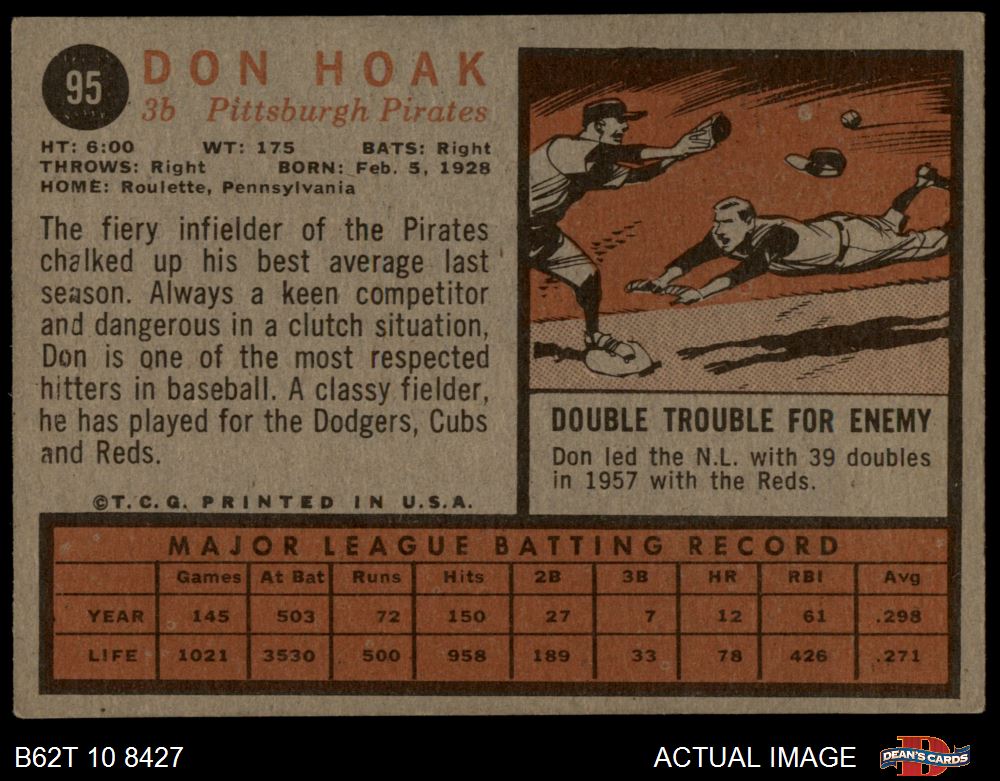 95

DON HOAK
3b Pittsburgh Pirates

HT: 6:00 WT: 175 BATS: Right
THROWS: Right BORN: Feb. 5, 1928
HOME: Roulette, Pennsylvania

The fiery infielder of the Pirates chalked up his best average last season. Always a keen competitor and dangerous in a clutch situation, Don is one of the most respected hitters in baseball. A classy fielder, he has played for the Dodgers, Cubs and Reds.

©T.C.G. PRINTED IN U.S.A.

DOUBLE TROUBLE FOR ENEMY

Don led the N.L. with 39 doubles in 1957 with the Reds.

MAJOR LEAGUE BATTING RECORD

| | Games | At Bat | Runs | Hits | 2B | 3B | HR | RBI | Avg |
|---|---|---|---|---|---|---|---|---|---|
| YEAR | 145 | 503 | 72 | 150 | 27 | 7 | 12 | 61 | .298 |
| LIFE | 1021 | 3530 | 500 | 958 | 189 | 33 | 78 | 426 | .271 |

B62T 10 8427

ACTUAL IMAGE

DEAN'S CARDS